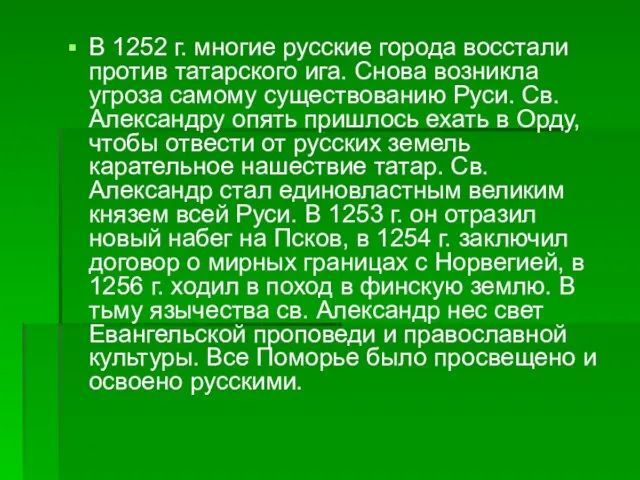 В 1252 г. многие русские города восстали против татарского ига. Снова возникла угроза самому существованию Руси. Св. Александру опять пришлось ехать в Орду, чтобы отвести от русских земель карательное нашествие татар. Св. Александр стал единовластным великим князем всей Руси. В 1253 г. он отразил новый набег на Псков, в 1254 г. заключил договор о мирных границах с Норвегией, в 1256 г. ходил в поход в финскую землю. В тьму язычества св. Александр нес свет Евангельской проповеди и православной культуры. Все Поморье было просвещено и освоено русскими.